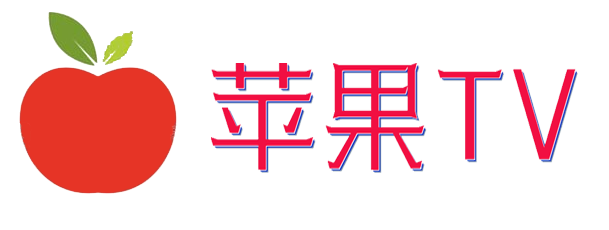 苹果TV